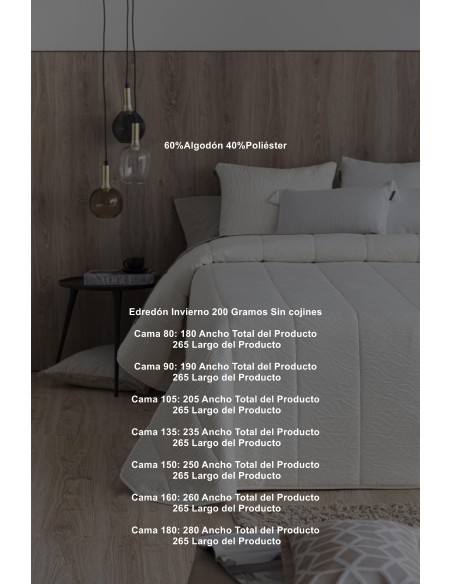 60%Algodón 40%Poliéster

VOGUE

Edredón Invierno 200 Gramos Sin cojines

Cama 80: 180 Ancho Total del Producto
265 Largo del Producto

Cama 90: 190 Ancho Total del Producto
265 Largo del Producto

Cama 105: 205 Ancho Total del Producto
265 Largo del Producto

Cama 135: 235 Ancho Total del Producto
265 Largo del Producto

Cama 150: 250 Ancho Total del Producto
265 Largo del Producto

Cama 160: 260 Ancho Total del Producto
265 Largo del Producto

Cama 180: 280 Ancho Total del Producto
265 Largo del Producto